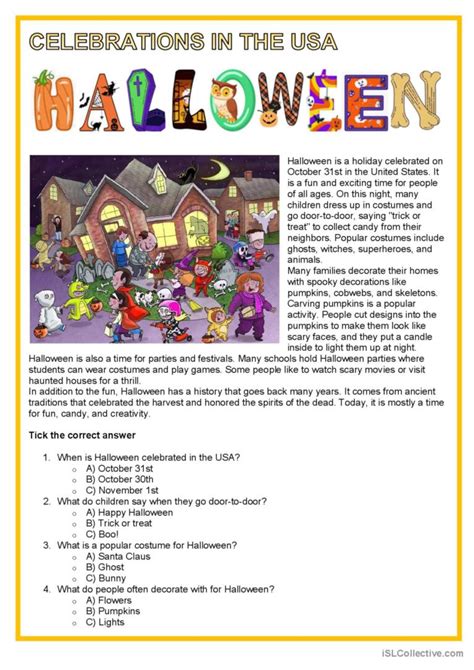 CELEBRATIONS IN THE USA

HALLOWEEN

Halloween is a holiday celebrated on October 31st in the United States. It is a fun and exciting time for people of all ages. On this night, many children dress up in costumes and go door-to-door, saying "trick or treat" to collect candy from their neighbors. Popular costumes include ghosts, witches, superheroes, and animals.
Many families decorate their homes with spooky decorations like pumpkins, cobwebs, and skeletons. Carving pumpkins is a popular activity. People cut designs into the pumpkins to make them look like scary faces, and they put a candle inside to light them up at night.
Halloween is also a time for parties and festivals. Many schools hold Halloween parties where students can wear costumes and play games. Some people like to watch scary movies or visit haunted houses for a thrill.
In addition to the fun, Halloween has a history that goes back many years. It comes from ancient traditions that celebrated the harvest and honored the spirits of the dead. Today, it is mostly a time for fun, candy, and creativity.

Tick the correct answer

1. When is Halloween celebrated in the USA?
 ○ A) October 31st
 ○ B) October 30th
 ○ C) November 1st
2. What do children say when they go door-to-door?
 ○ A) Happy Halloween
 ○ B) Trick or treat
 ○ C) Boo!
3. What is a popular costume for Halloween?
 ○ A) Santa Claus
 ○ B) Ghost
 ○ C) Bunny
4. What do people often decorate with for Halloween?
 ○ A) Flowers
 ○ B) Pumpkins
 ○ C) Lights

iSLCollective.com